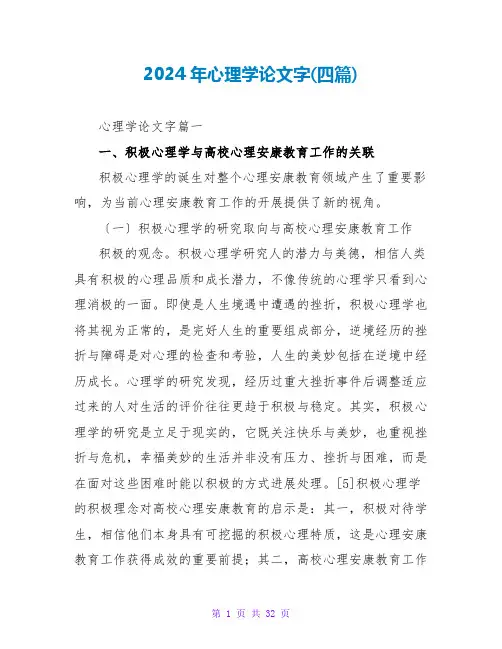 2024年心理学论文字(四篇)

心理学论文字篇一

一、积极心理学与高校心理安康教育工作的关联

积极心理学的诞生对整个心理安康教育领域产生了重要影响，为当前心理安康教育工作的开展提供了新的视角。

〔一〕积极心理学的研究取向与高校心理安康教育工作

积极的观念。积极心理学研究人的潜力与美德，相信人类具有积极的心理品质和成长潜力，不像传统的心理学只看到心理消极的一面。即使是人生境遇中遭遇的挫折，积极心理学也将其视为正常的，是完好人生的重要组成部分，逆境经历的挫折与障碍是对心理的检查和考验，人生的美妙包括在逆境中经历成长。心理学的研究发现，经历过重大挫折事件后调整适应过来的人对生活的评价往往更趋于积极与稳定。其实，积极心理学的研究是立足于现实的，它既关注快乐与美妙，也重视挫折与危机，幸福美妙的生活并非没有压力、挫折与困难，而是在面对这些困难时能以积极的方式进展处理。[5]积极心理学的积极理念对高校心理安康教育的启示是：其一，积极对待学生，相信他们本身具有可挖掘的积极心理特质，这是心理安康教育工作获得成效的重要前提；其二，高校心理安康教育工作

第 1 页 共 32 页